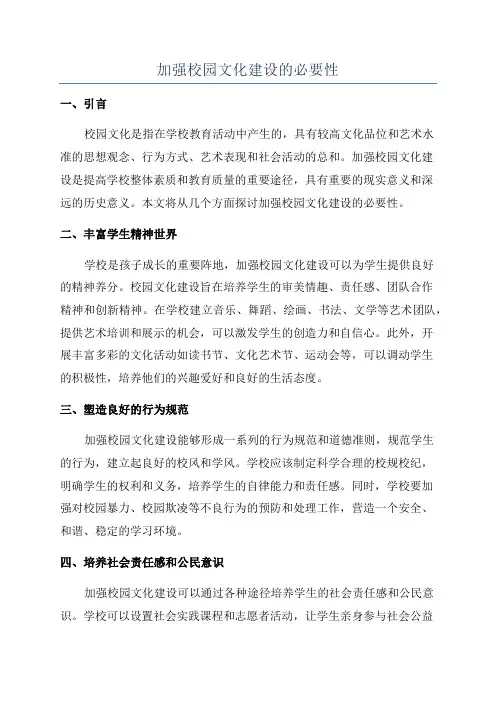 加强校园文化建设的必要性

一、引言

校园文化是指在学校教育活动中产生的，具有较高文化品位和艺术水准的思想观念、行为方式、艺术表现和社会活动的总和。加强校园文化建设是提高学校整体素质和教育质量的重要途径，具有重要的现实意义和深远的历史意义。本文将从几个方面探讨加强校园文化建设的必要性。

二、丰富学生精神世界

学校是孩子成长的重要阵地，加强校园文化建设可以为学生提供良好的精神养分。校园文化建设旨在培养学生的审美情趣、责任感、团队合作精神和创新精神。在学校建立音乐、舞蹈、绘画、书法、文学等艺术团队，提供艺术培训和展示的机会，可以激发学生的创造力和自信心。此外，开展丰富多彩的文化活动如读书节、文化艺术节、运动会等，可以调动学生的积极性，培养他们的兴趣爱好和良好的生活态度。

三、塑造良好的行为规范

加强校园文化建设能够形成一系列的行为规范和道德准则，规范学生的行为，建立起良好的校风和学风。学校应该制定科学合理的校规校纪，明确学生的权利和义务，培养学生的自律能力和责任感。同时，学校要加强对校园暴力、校园欺凌等不良行为的预防和处理工作，营造一个安全、和谐、稳定的学习环境。

四、培养社会责任感和公民意识

加强校园文化建设可以通过各种途径培养学生的社会责任感和公民意识。学校可以设置社会实践课程和志愿者活动，让学生亲身参与社会公益